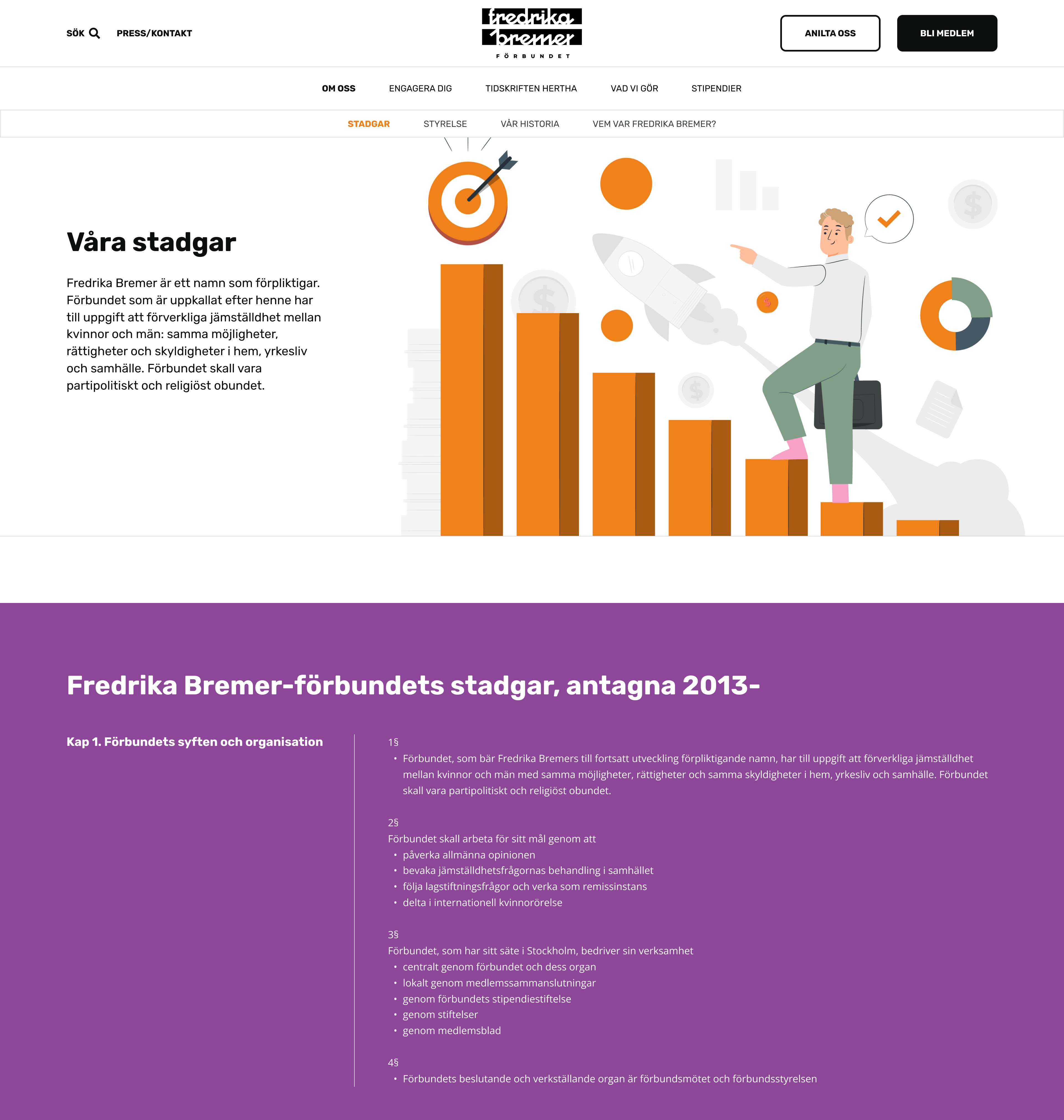 SÖK PRESS/KONTAKT

fredrika bremer FÖRBUNDET

ANILTA OSS BLI MEDLEM

OM OSS ENGAGERA DIG TIDSKRIFTEN HERTHA VAD VI GÖR STIPENDIER

STADGAR STYRELSE VÅR HISTORIA VEM VAR FREDRIKA BREMER?

Våra stadgar

Fredrika Bremer är ett namn som förpliktigar. Förbundet som är uppkallat efter henne har till uppgift att förverkliga jämställdhet mellan kvinnor och män: samma möjligheter, rättigheter och skyldigheter i hem, yrkesliv och samhälle. Förbundet skall vara partipolitiskt och religiöst obundet.

Fredrika Bremer-förbundets stadgar, antagna 2013-

Kap 1. Förbundets syften och organisation

1§
• Förbundet, som bär Fredrika Bremers till fortsatt utveckling förpliktigande namn, har till uppgift att förverkliga jämställdhet mellan kvinnor och män med samma möjligheter, rättigheter och samma skyldigheter i hem, yrkesliv och samhälle. Förbundet skall vara partipolitiskt och religiöst obundet.

2§
Förbundet skall arbeta för sitt mål genom att
• påverka allmänna opinionen
• bevaka jämställdhetsfrågornas behandling i samhället
• följa lagstiftningsfrågor och verka som remissinstans
• delta i internationell kvinnorörelse

3§
Förbundet, som har sitt säte i Stockholm, bedriver sin verksamhet
• centralt genom förbundet och dess organ
• lokalt genom medlemssammanslutningar
• genom förbundets stipendiestiftelse
• genom stiftelser
• genom medlemsblad

4§
• Förbundets beslutande och verkställande organ är förbundsmötet och förbundsstyrelsen